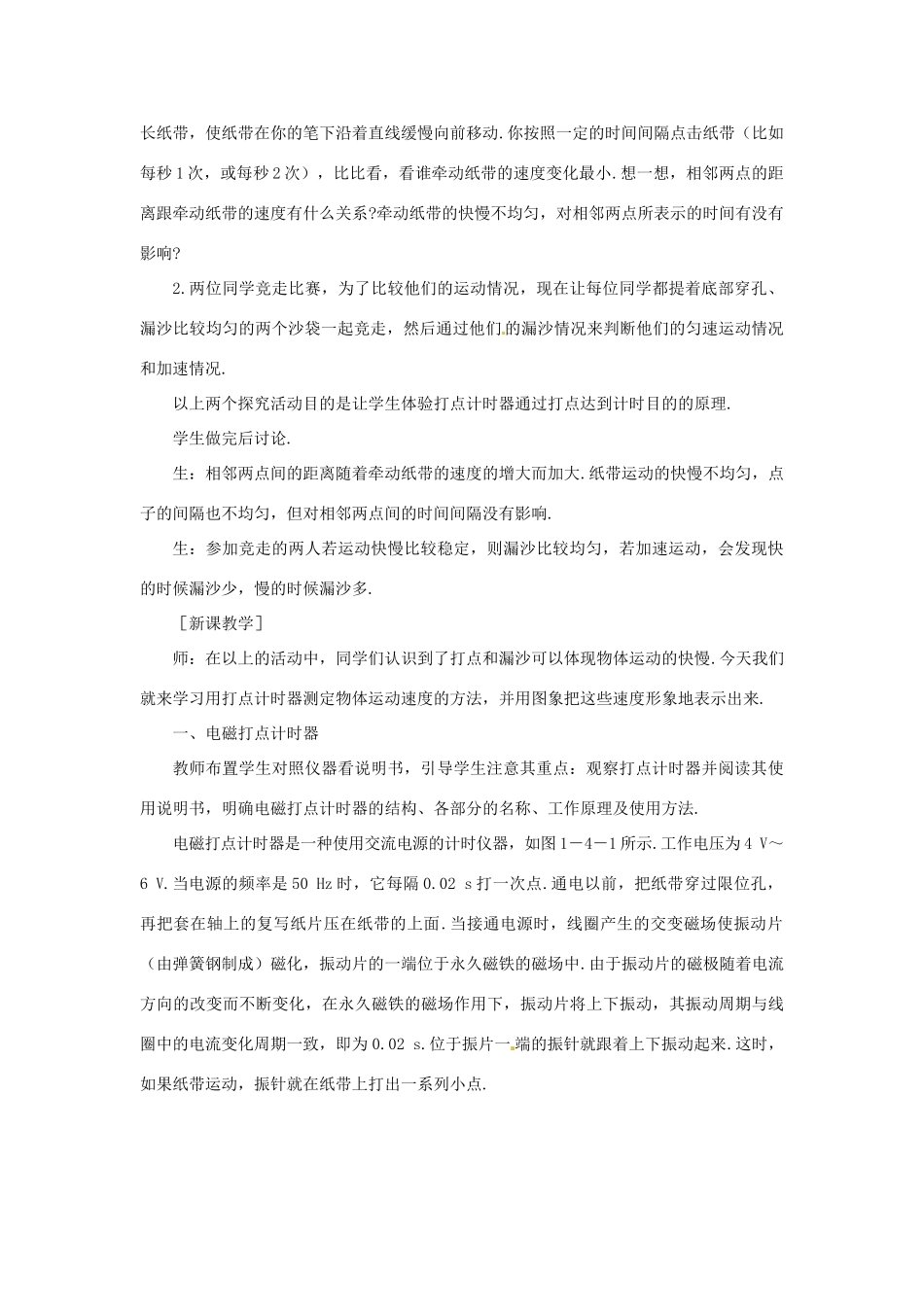 长纸带，使纸带在你的笔下沿着直线缓慢向前移动.你按照一定的时间间隔点击纸带（比如每秒1次，或每秒2次），比比看，看谁牵动纸带的速度变化最小.想一想，相邻两点的距离跟牵动纸带的速度有什么关系?牵动纸带的快慢不均匀，对相邻两点所表示的时间有没有影响?

2.两位同学竞走比赛，为了比较他们的运动情况，现在让每位同学都提着底部穿孔、漏沙比较均匀的两个沙袋一起竞走，然后通过他们的漏沙情况来判断他们的匀速运动情况和加速情况.

以上两个探究活动目的是让学生体验打点计时器通过打点达到计时目的的原理.

学生做完后讨论.

生：相邻两点间的距离随着牵动纸带的速度的增大而加大.纸带运动的快慢不均匀，点子的间隔也不均匀，但对相邻两点间的时间间隔没有影响.

生：参加竞走的两人若运动快慢比较稳定，则漏沙比较均匀，若加速运动，会发现快的时候漏沙少，慢的时候漏沙多.

［新课教学］

师：在以上的活动中，同学们认识到了打点和漏沙可以体现物体运动的快慢.今天我们就来学习用打点计时器测定物体运动速度的方法，并用图象把这些速度形象地表示出来.

一、电磁打点计时器

教师布置学生对照仪器看说明书，引导学生注意其重点：观察打点计时器并阅读其使用说明书，明确电磁打点计时器的结构、各部分的名称、工作原理及使用方法.

电磁打点计时器是一种使用交流电源的计时仪器，如图1－4－1所示.工作电压为4 V～6 V.当电源的频率是50 Hz时，它每隔0.02 s打一次点.通电以前，把纸带穿过限位孔，再把套在轴上的复写纸片压在纸带的上面.当接通电源时，线圈产生的交变磁场使振动片（由弹簧钢制成）磁化，振动片的一端位于永久磁铁的磁场中.由于振动片的磁极随着电流方向的改变而不断变化，在永久磁铁的磁场作用下，振动片将上下振动，其振动周期与线圈中的电流变化周期一致，即为0.02 s.位于振片一端的振针就跟着上下振动起来.这时，如果纸带运动，振针就在纸带上打出一系列小点.